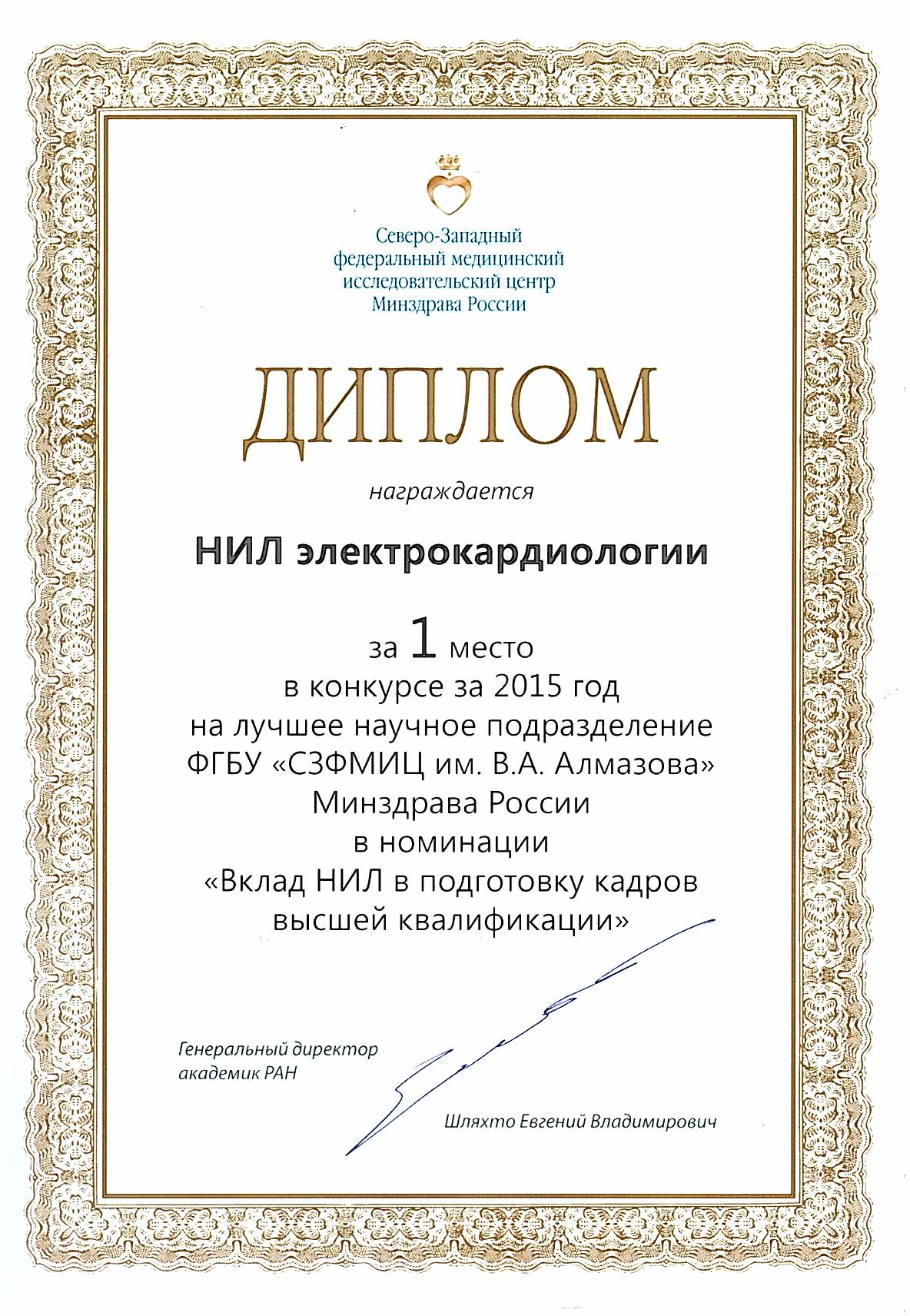 Северо-Западный федеральный медицинский исследовательский центр Минздрава России

ДИПЛОМ

награждается

НИЛ электрокардиологии

за 1 место
в конкурсе за 2015 год
на лучшее научное подразделение
ФГБУ «СЗФМИЦ им. В.А. Алмазова»
Минздрава России
в номинации
«Вклад НИЛ в подготовку кадров высшей квалификации»

Генеральный директор
академик РАН

Шляхто Евгений Владимирович